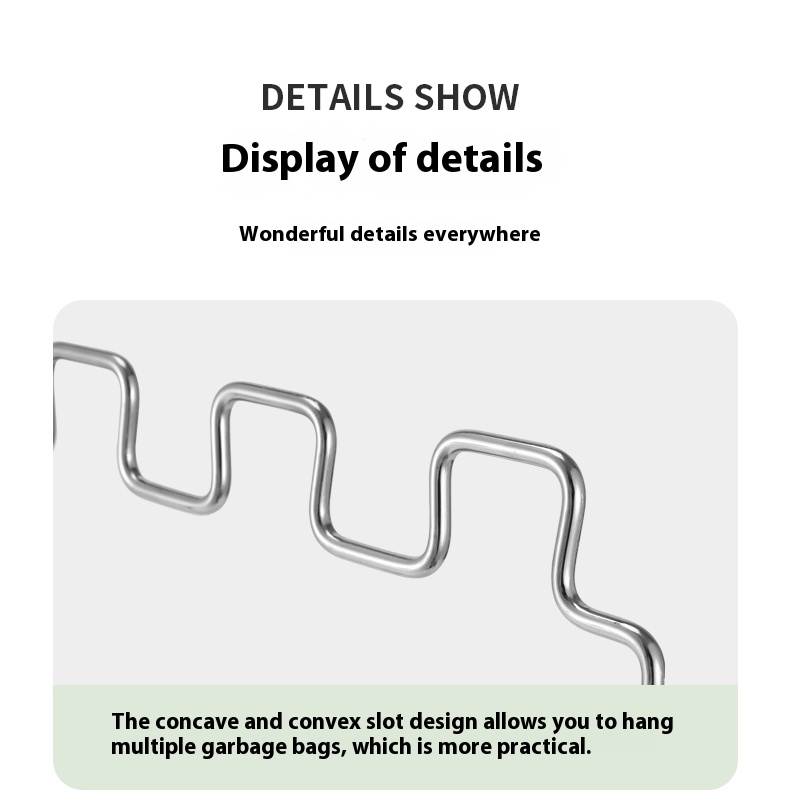 DETAILS SHOW

Display of details

Wonderful details everywhere

The concave and convex slot design allows you to hang multiple garbage bags, which is more practical.